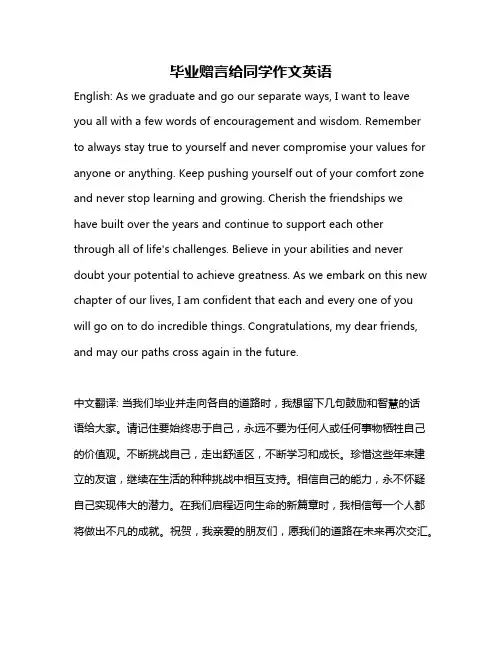 毕业赠言给同学作文英语

English: As we graduate and go our separate ways, I want to leave you all with a few words of encouragement and wisdom. Remember to always stay true to yourself and never compromise your values for anyone or anything. Keep pushing yourself out of your comfort zone and never stop learning and growing. Cherish the friendships we have built over the years and continue to support each other through all of life's challenges. Believe in your abilities and never doubt your potential to achieve greatness. As we embark on this new chapter of our lives, I am confident that each and every one of you will go on to do incredible things. Congratulations, my dear friends, and may our paths cross again in the future.

中文翻译: 当我们毕业并走向各自的道路时，我想留下几句鼓励和智慧的话语给大家。请记住要始终忠于自己，永远不要为任何人或任何事物牺牲自己的价值观。不断挑战自己，走出舒适区，不断学习和成长。珍惜这些年来建立的友谊，继续在生活的种种挑战中相互支持。相信自己的能力，永不怀疑自己实现伟大的潜力。在我们启程迈向生命的新篇章时，我相信每一个人都将做出不凡的成就。祝贺，我亲爱的朋友们，愿我们的道路在未来再次交汇。